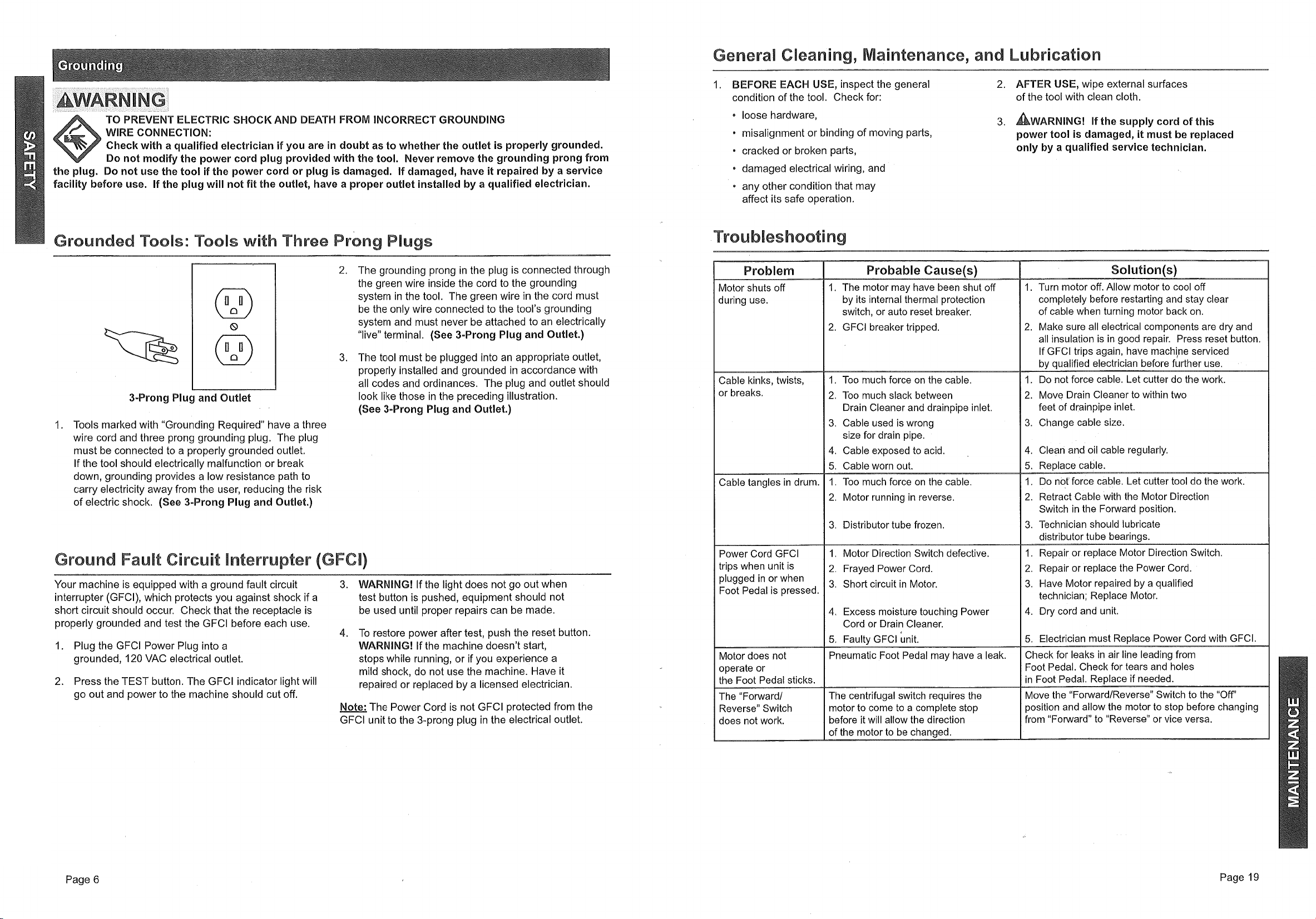 SAFETY

Grounding

WARNING

TO PREVENT ELECTRIC SHOCK AND DEATH FROM INCORRECT GROUNDING WIRE CONNECTION:
Check with a qualified electrician if you are in doubt as to whether the outlet is properly grounded. Do not modify the power cord plug provided with the tool. Never remove the grounding prong from the plug. Do not use the tool if the power cord or plug is damaged. If damaged, have it repaired by a service facility before use. If the plug will not fit the outlet, have a proper outlet installed by a qualified electrician.

Grounded Tools: Tools with Three Prong Plugs

3-Prong Plug and Outlet

1. Tools marked with "Grounding Required" have a three wire cord and three prong grounding plug. The plug must be connected to a properly grounded outlet. If the tool should electrically malfunction or break down, grounding provides a low resistance path to carry electricity away from the user, reducing the risk of electric shock. (See 3-Prong Plug and Outlet.)

2. The grounding prong in the plug is connected through the green wire inside the cord to the grounding system in the tool. The green wire in the cord must be the only wire connected to the tool's grounding system and must never be attached to an electrically "live" terminal. (See 3-Prong Plug and Outlet.)

3. The tool must be plugged into an appropriate outlet, properly installed and grounded in accordance with all codes and ordinances. The plug and outlet should look like those in the preceding illustration. (See 3-Prong Plug and Outlet.)

Ground Fault Circuit Interrupter (GFCI)

Your machine is equipped with a ground fault circuit interrupter (GFCI), which protects you against shock if a short circuit should occur. Check that the receptacle is properly grounded and test the GFCI before each use.

1. Plug the GFCI Power Plug into a grounded, 120 VAC electrical outlet.

2. Press the TEST button. The GFCI indicator light will go out and power to the machine should cut off.

3. WARNING! If the light does not go out when test button is pushed, equipment should not be used until proper repairs can be made.

4. To restore power after test, push the reset button. WARNING! If the machine doesn't start, stops while running, or if you experience a mild shock, do not use the machine. Have it repaired or replaced by a licensed electrician.

Note: The Power Cord is not GFCI protected from the GFCI unit to the 3-prong plug in the electrical outlet.

Page 6

General Cleaning, Maintenance, and Lubrication

1. BEFORE EACH USE, inspect the general condition of the tool. Check for:
• loose hardware,
• misalignment or binding of moving parts,
• cracked or broken parts,
• damaged electrical wiring, and
• any other condition that may affect its safe operation.

2. AFTER USE, wipe external surfaces of the tool with clean cloth.

3. WARNING! If the supply cord of this power tool is damaged, it must be replaced only by a qualified service technician.

Troubleshooting

| Problem | Probable Cause(s) | Solution(s) |
|---|---|---|
| Motor shuts off during use. | 1. The motor may have been shut off by its internal thermal protection switch, or auto reset breaker. 2. GFCI breaker tripped. | 1. Turn motor off. Allow motor to cool off completely before restarting and stay clear of cable when turning motor back on. 2. Make sure all electrical components are dry and all insulation is in good repair. Press reset button. If GFCI trips again, have machine serviced by qualified electrician before further use. |
| Cable kinks, twists, or breaks. | 1. Too much force on the cable. 2. Too much slack between Drain Cleaner and drainpipe inlet. 3. Cable used is wrong size for drain pipe. 4. Cable exposed to acid. 5. Cable worn out. | 1. Do not force cable. Let cutter do the work. 2. Move Drain Cleaner to within two feet of drainpipe inlet. 3. Change cable size. 4. Clean and oil cable regularly. 5. Replace cable. |
| Cable tangles in drum. | 1. Too much force on the cable. 2. Motor running in reverse. 3. Distributor tube frozen. | 1. Do not force cable. Let cutter tool do the work. 2. Retract Cable with the Motor Direction Switch in the Forward position. 3. Technician should lubricate distributor tube bearings. |
| Power Cord GFCI trips when unit is plugged in or when Foot Pedal is pressed. | 1. Motor Direction Switch defective. 2. Frayed Power Cord. 3. Short circuit in Motor. 4. Excess moisture touching Power Cord or Drain Cleaner. 5. Faulty GFCI unit. | 1. Repair or replace Motor Direction Switch. 2. Repair or replace the Power Cord. 3. Have Motor repaired by a qualified technician; Replace Motor. 4. Dry cord and unit. 5. Electrician must Replace Power Cord with GFCI. |
| Motor does not operate or the Foot Pedal sticks. | Pneumatic Foot Pedal may have a leak. | Check for leaks in air line leading from Foot Pedal. Check for tears and holes in Foot Pedal. Replace if needed. |
| The "Forward/ Reverse" Switch does not work. | The centrifugal switch requires the motor to come to a complete stop before it will allow the direction of the motor to be changed. | Move the "Forward/Reverse" Switch to the "Off" position and allow the motor to stop before changing from "Forward" to "Reverse" or vice versa. |

MAINTENANCE

Page 19